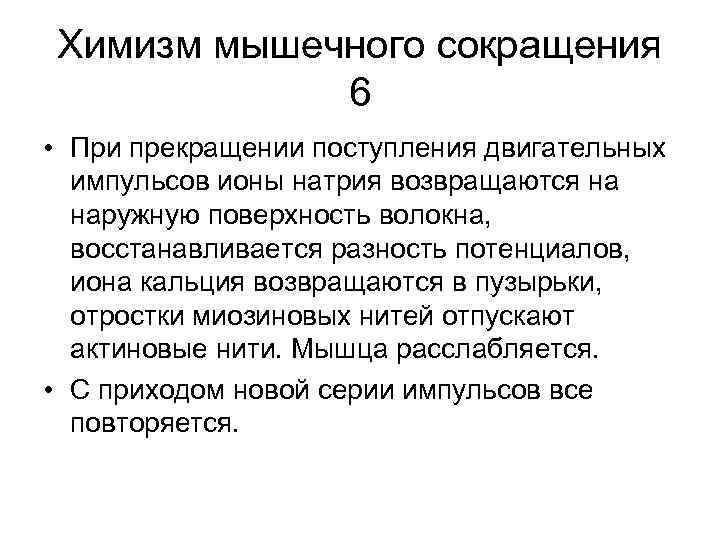 Химизм мышечного сокращения 6

• При прекращении поступления двигательных импульсов ионы натрия возвращаются на наружную поверхность волокна, восстанавливается разность потенциалов, иона кальция возвращаются в пузырьки, отростки миозиновых нитей отпускают актиновые нити. Мышца расслабляется.

• С приходом новой серии импульсов все повторяется.